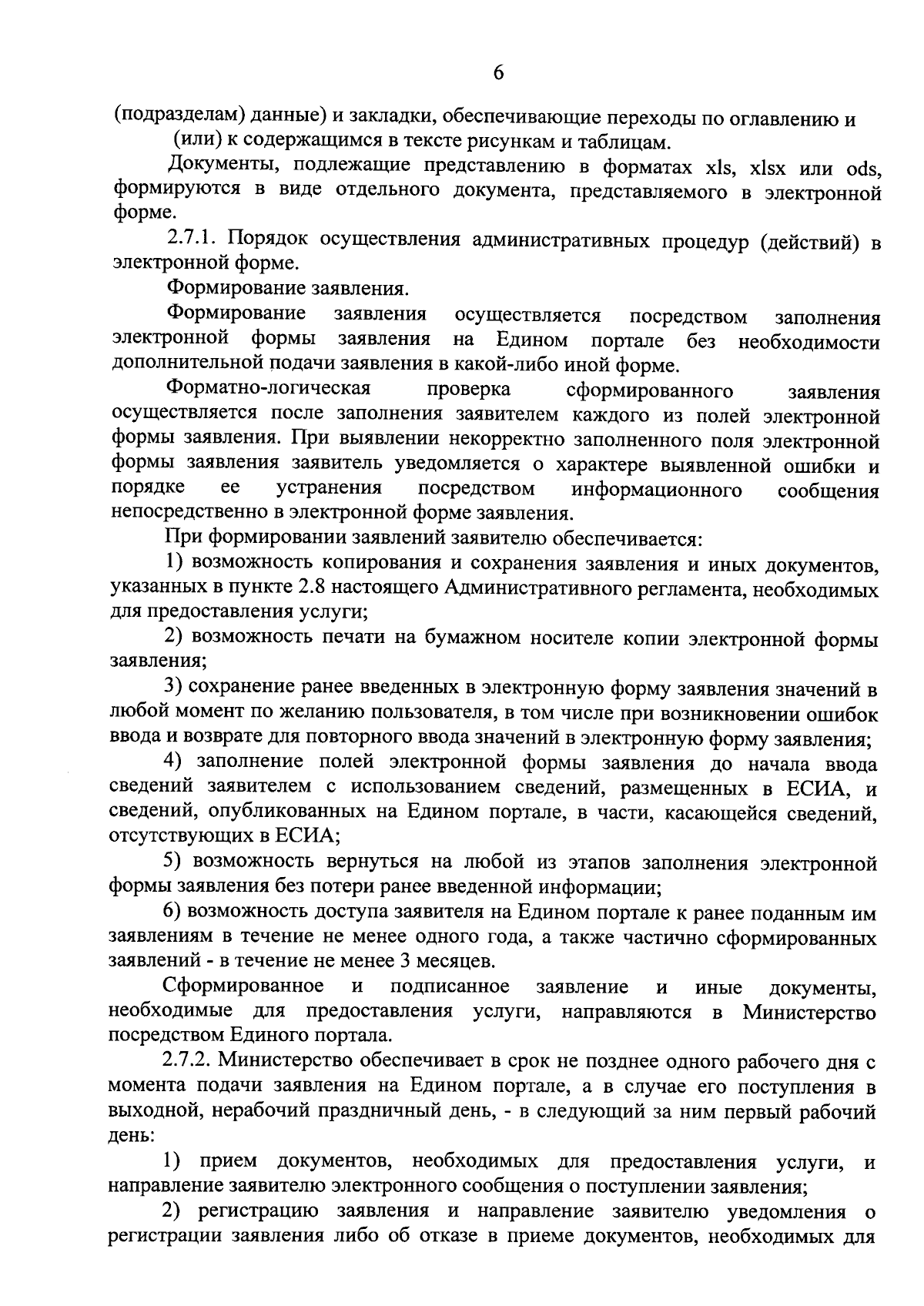 6

(подразделам) данные) и закладки, обеспечивающие переходы по оглавлению и (или) к содержащимся в тексте рисункам и таблицам.

Документы, подлежащие представлению в форматах xls, xlsx или ods, формируются в виде отдельного документа, представляемого в электронной форме.

2.7.1. Порядок осуществления административных процедур (действий) в электронной форме.

Формирование заявления.

Формирование заявления осуществляется посредством заполнения электронной формы заявления на Едином портале без необходимости дополнительной подачи заявления в какой-либо иной форме.

Форматно-логическая проверка сформированного заявления осуществляется после заполнения заявителем каждого из полей электронной формы заявления. При выявлении некорректно заполненного поля электронной формы заявления заявитель уведомляется о характере выявленной ошибки и порядке ее устранения посредством информационного сообщения непосредственно в электронной форме заявления.

При формировании заявлений заявителю обеспечивается:

1) возможность копирования и сохранения заявления и иных документов, указанных в пункте 2.8 настоящего Административного регламента, необходимых для предоставления услуги;

2) возможность печати на бумажном носителе копии электронной формы заявления;

3) сохранение ранее введенных в электронную форму заявления значений в любой момент по желанию пользователя, в том числе при возникновении ошибок ввода и возврате для повторного ввода значений в электронную форму заявления;

4) заполнение полей электронной формы заявления до начала ввода сведений заявителем с использованием сведений, размещенных в ЕСИА, и сведений, опубликованных на Едином портале, в части, касающейся сведений, отсутствующих в ЕСИА;

5) возможность вернуться на любой из этапов заполнения электронной формы заявления без потери ранее введенной информации;

6) возможность доступа заявителя на Едином портале к ранее поданным им заявлениям в течение не менее одного года, а также частично сформированных заявлений - в течение не менее 3 месяцев.

Сформированное и подписанное заявление и иные документы, необходимые для предоставления услуги, направляются в Министерство посредством Единого портала.

2.7.2. Министерство обеспечивает в срок не позднее одного рабочего дня с момента подачи заявления на Едином портале, а в случае его поступления в выходной, нерабочий праздничный день, - в следующий за ним первый рабочий день:

1) прием документов, необходимых для предоставления услуги, и направление заявителю электронного сообщения о поступлении заявления;

2) регистрацию заявления и направление заявителю уведомления о регистрации заявления либо об отказе в приеме документов, необходимых для